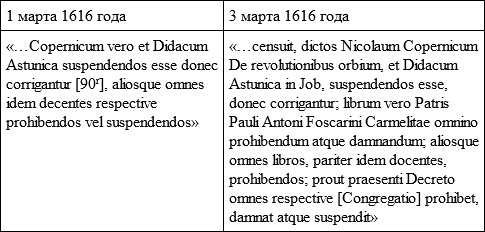 | 1 марта 1616 года | 3 марта 1616 года |
|---|---|
| «…Copernicum vero et Didacum Astunica suspendendos esse donec corrigantur [90$^r$], aliosque omnes idem decentes respective prohibendos vel suspendendos» | «…censuit, dictos Nicolaum Copernicum De revolutionibus orbium, et Didacum Astunica in Job, suspendendos esse, donec corrigantur; librum vero Patris Pauli Antoni Foscarini Carmelitae omnino prohibendum atque damnandum; aliosque omnes libros, pariter idem docentes, prohibendos; prout praesenti Decreto omnes respective [Congregatio] prohibet, damnat atque suspendit» |